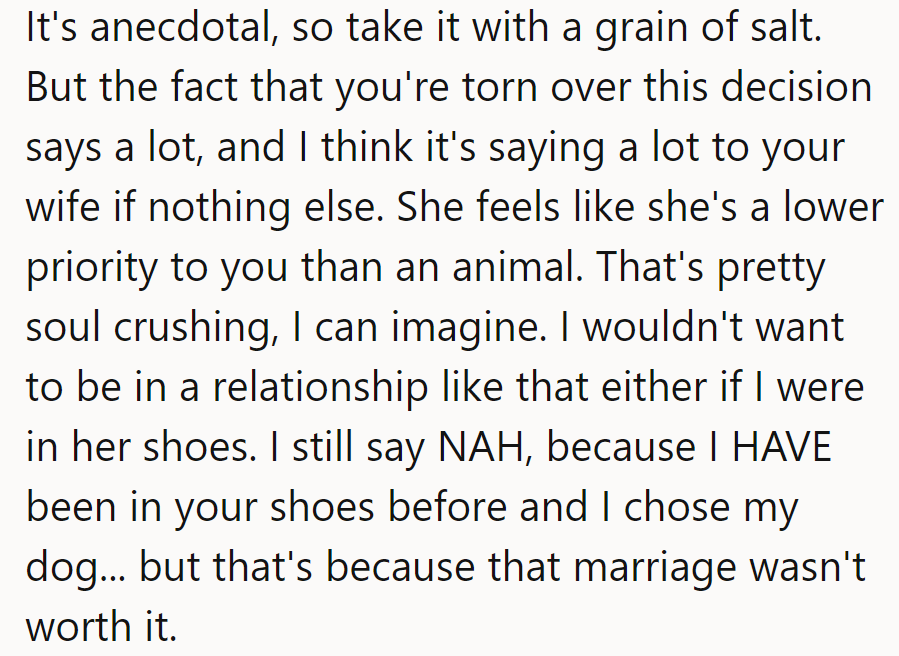 It's anecdotal, so take it with a grain of salt. But the fact that you're torn over this decision says a lot, and I think it's saying a lot to your wife if nothing else. She feels like she's a lower priority to you than an animal. That's pretty soul crushing, I can imagine. I wouldn't want to be in a relationship like that either if I were in her shoes. I still say NAH, because I HAVE been in your shoes before and I chose my dog... but that's because that marriage wasn't worth it.